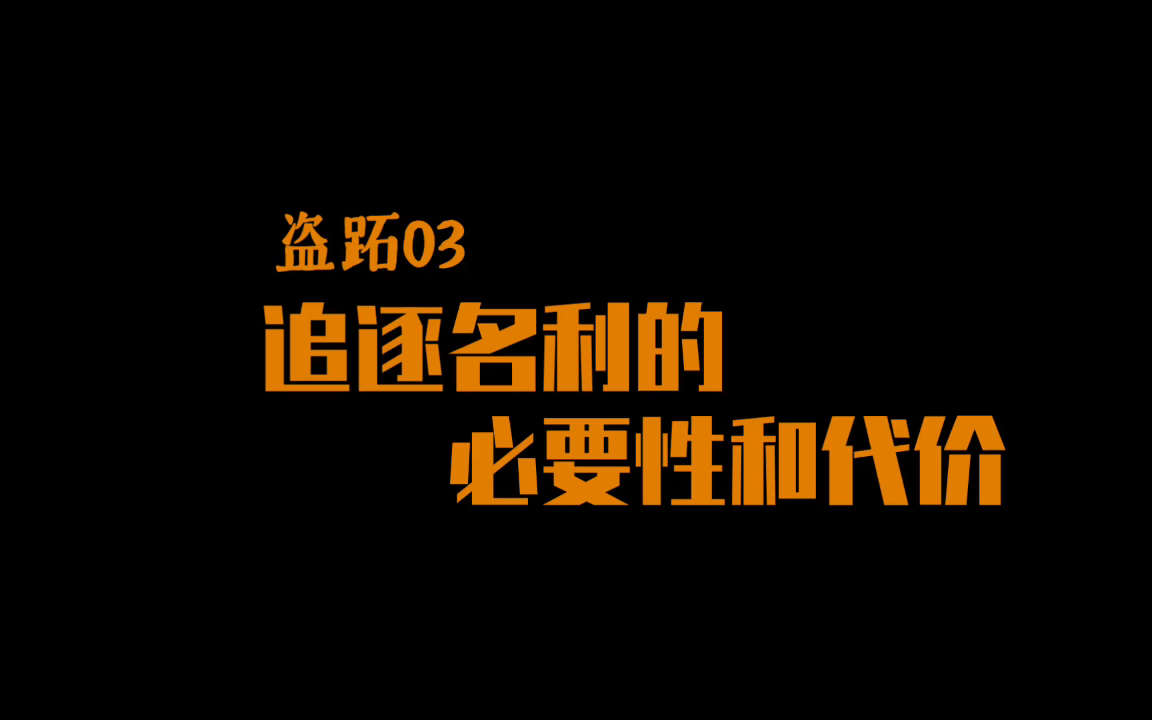 盗跖03
追逐名利的
必要性和代价